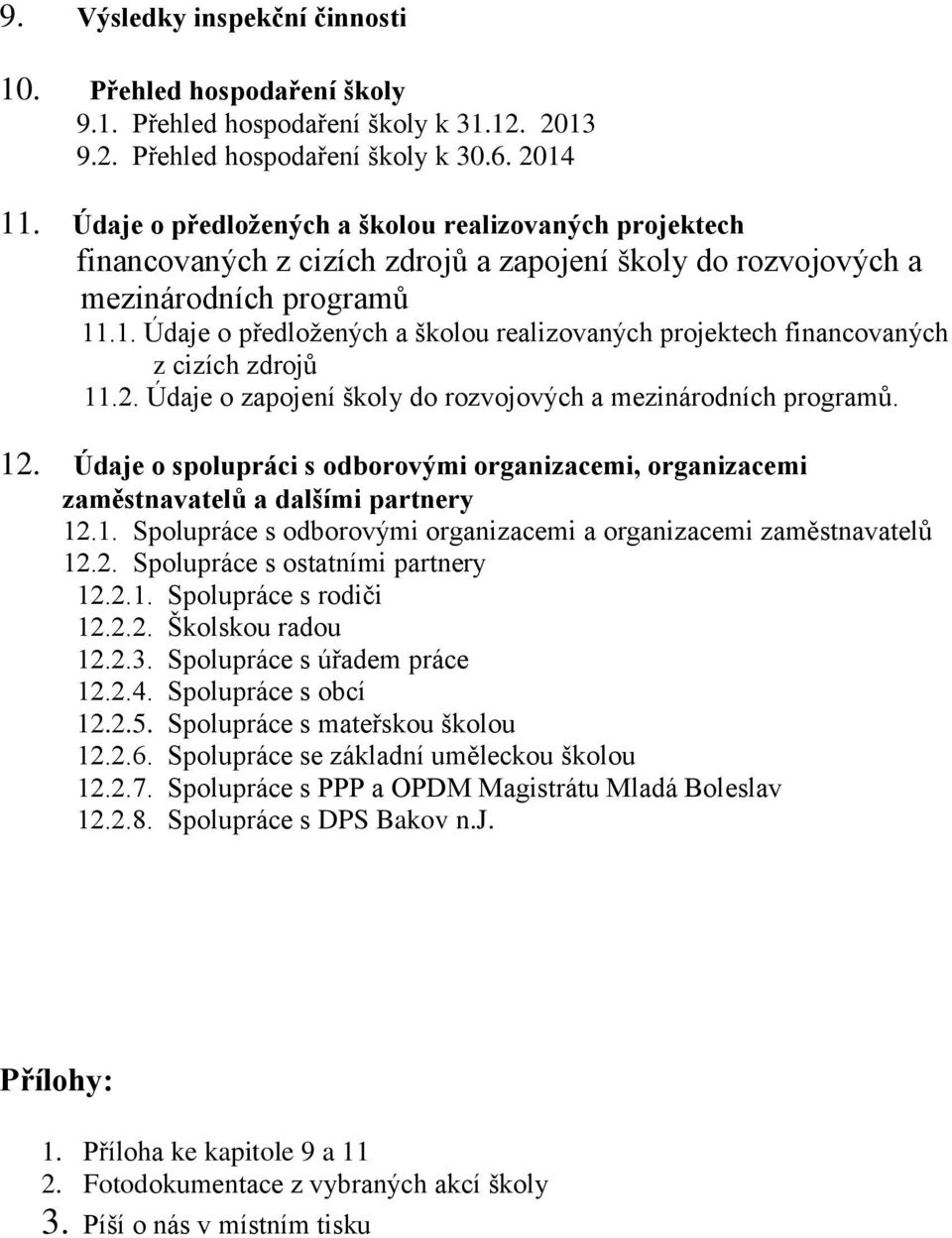 9. Výsledky inspekční činnosti

10. Přehled hospodaření školy
9.1. Přehled hospodaření školy k 31.12. 2013
9.2. Přehled hospodaření školy k 30.6. 2014

11. Údaje o předložených a školou realizovaných projektech financovaných z cizích zdrojů a zapojení školy do rozvojových a mezinárodních programů
11.1. Údaje o předložených a školou realizovaných projektech financovaných z cizích zdrojů
11.2. Údaje o zapojení školy do rozvojových a mezinárodních programů.

12. Údaje o spolupráci s odborovými organizacemi, organizacemi zaměstnavatelů a dalšími partnery
12.1. Spolupráce s odborovými organizacemi a organizacemi zaměstnavatelů
12.2. Spolupráce s ostatními partnery
12.2.1. Spolupráce s rodiči
12.2.2. Školskou radou
12.2.3. Spolupráce s úřadem práce
12.2.4. Spolupráce s obcí
12.2.5. Spolupráce s mateřskou školou
12.2.6. Spolupráce se základní uměleckou školou
12.2.7. Spolupráce s PPP a OPDM Magistrátu Mladá Boleslav
12.2.8. Spolupráce s DPS Bakov n.J.

Přílohy:

1. Příloha ke kapitole 9 a 11
2. Fotodokumentace z vybraných akcí školy
3. Píší o nás v místním tisku